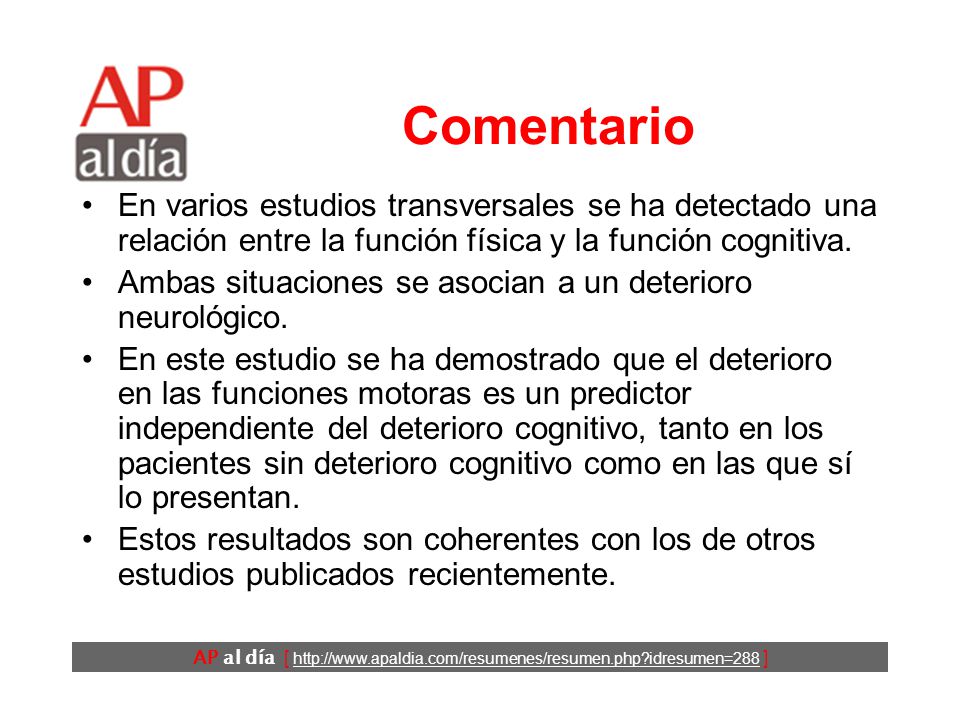 AP
al día

Comentario

• En varios estudios transversales se ha detectado una relación entre la función física y la función cognitiva.
• Ambas situaciones se asocian a un deterioro neurológico.
• En este estudio se ha demostrado que el deterioro en las funciones motoras es un predictor independiente del deterioro cognitivo, tanto en los pacientes sin deterioro cognitivo como en las que sí lo presentan.
• Estos resultados son coherentes con los de otros estudios publicados recientemente.

AP al día [ http://www.apaldia.com/resumenes/resumen.php?idresumen=288 ]